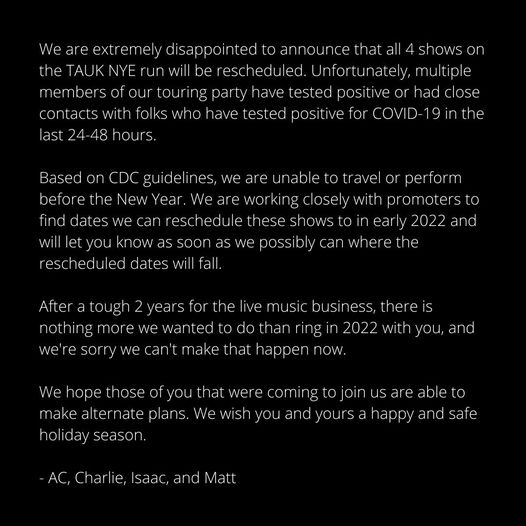 We are extremely disappointed to announce that all 4 shows on the TAUK NYE run will be rescheduled. Unfortunately, multiple members of our touring party have tested positive or had close contacts with folks who have tested positive for COVID-19 in the last 24-48 hours.

Based on CDC guidelines, we are unable to travel or perform before the New Year. We are working closely with promoters to find dates we can reschedule these shows to in early 2022 and will let you know as soon as we possibly can where the rescheduled dates will fall.

After a tough 2 years for the live music business, there is nothing more we wanted to do than ring in 2022 with you, and we're sorry we can't make that happen now.

We hope those of you that were coming to join us are able to make alternate plans. We wish you and yours a happy and safe holiday season.

- AC, Charlie, Isaac, and Matt